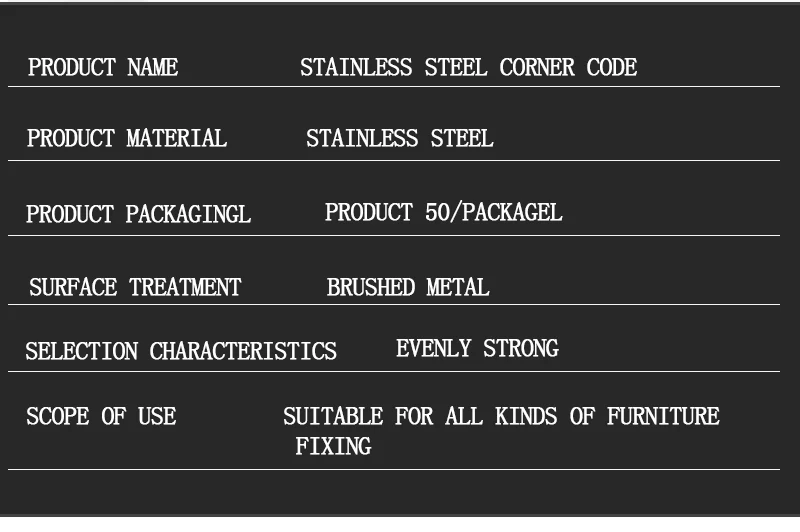 PRODUCT NAME STAINLESS STEEL CORNER CODE

PRODUCT MATERIAL STAINLESS STEEL

PRODUCT PACKAGINGL PRODUCT 50/PACKAGEL

SURFACE TREATMENT BRUSHED METAL

SELECTION CHARACTERISTICS EVENLY STRONG

SCOPE OF USE SUITABLE FOR ALL KINDS OF FURNITURE FIXING